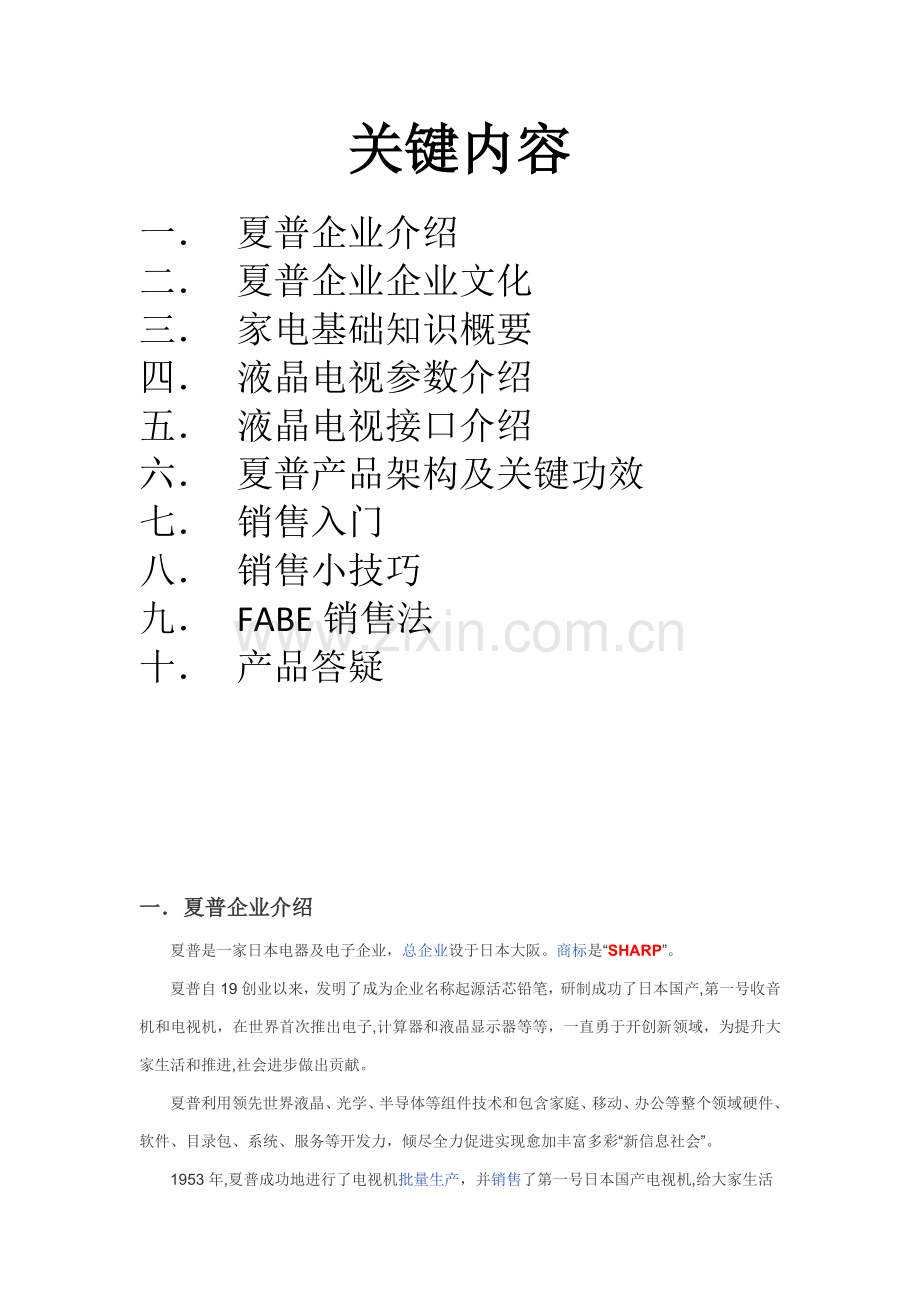 关键内容

一． 夏普企业介绍
二． 夏普企业企业文化
三． 家电基础知识概要
四． 液晶电视参数介绍
五． 液晶电视接口介绍
六． 夏普产品架构及关键功效
七． 销售入门
八． 销售小技巧
九． FABE 销售法
十． 产品答疑

www.zixin.com.cn

一．夏普企业介绍

夏普是一家日本电器及电子企业，总企业设于日本大阪。商标是“SHARP”。

夏普自 19 创业以来，发明了成为企业名称起源活芯铅笔，研制成功了日本国产,第一号收音机和电视机，在世界首次推出电子,计算器和液晶显示器等等，一直勇于开创新领域，为提升大家生活和推进,社会进步做出贡献。

夏普利用领先世界液晶、光学、半导体等组件技术和包含家庭、移动、办公等整个领域硬件、软件、目录包、系统、服务等开发力，倾尽全力促进实现愈加丰富多彩“新信息社会”。

1953 年,夏普成功地进行了电视机批量生产，并销售了第一号日本国产电视机,给大家生活